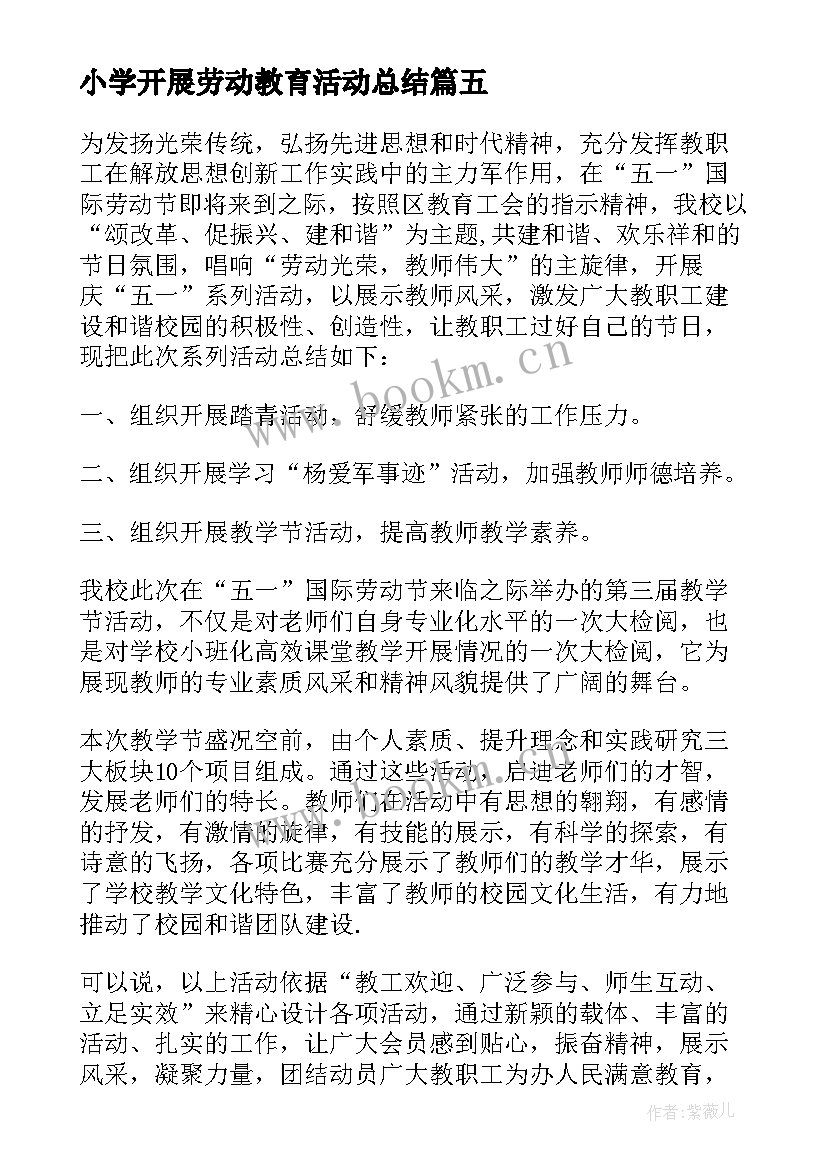 小学开展劳动教育活动总结篇五

为发扬光荣传统，弘扬先进思想和时代精神，充分发挥教职工在解放思想创新工作实践中的主力军作用，在“五一”国际劳动节即将来到之际，按照区教育工会的指示精神，我校以“颂改革、促振兴、建和谐”为主题,共建和谐、欢乐祥和的节日氛围，唱响“劳动光荣，教师伟大”的主旋律，开展庆“五一”系列活动，以展示教师风采，激发广大教职工建设和谐校园的积极性、创造性，让教职工过好自己的节日，现把此次系列活动总结如下：

一、组织开展踏青活动，舒缓教师紧张的工作压力。

二、组织开展学习“杨爱军事迹”活动，加强教师师德培养。

三、组织开展教学节活动，提高教师教学素养。

我校此次在“五一”国际劳动节来临之际举办的第三届教学节活动，不仅是对老师们自身专业化水平的一次大检阅，也是对学校小班化高效课堂教学开展情况的一次大检阅，它为展现教师的专业素质风采和精神风貌提供了广阔的舞台。

本次教学节盛况空前，由个人素质、提升理念和实践研究三大板块10个项目组成。通过这些活动，启迪老师们的才智，发展老师们的特长。教师们在活动中有思想的翱翔，有感情的抒发，有激情的旋律，有技能的展示，有科学的探索，有诗意的飞扬，各项比赛充分展示了教师们的教学才华，展示了学校教学文化特色，丰富了教师的校园文化生活，有力地推动了校园和谐团队建设.

可以说，以上活动依据“教工欢迎、广泛参与、师生互动、立足实效”来精心设计各项活动，通过新颖的载体、丰富的活动、扎实的工作，让广大会员感到贴心，振奋精神，展示风采，凝聚力量，团结动员广大教职工为办人民满意教育，

www.bookm.cn

作者：紫薇儿